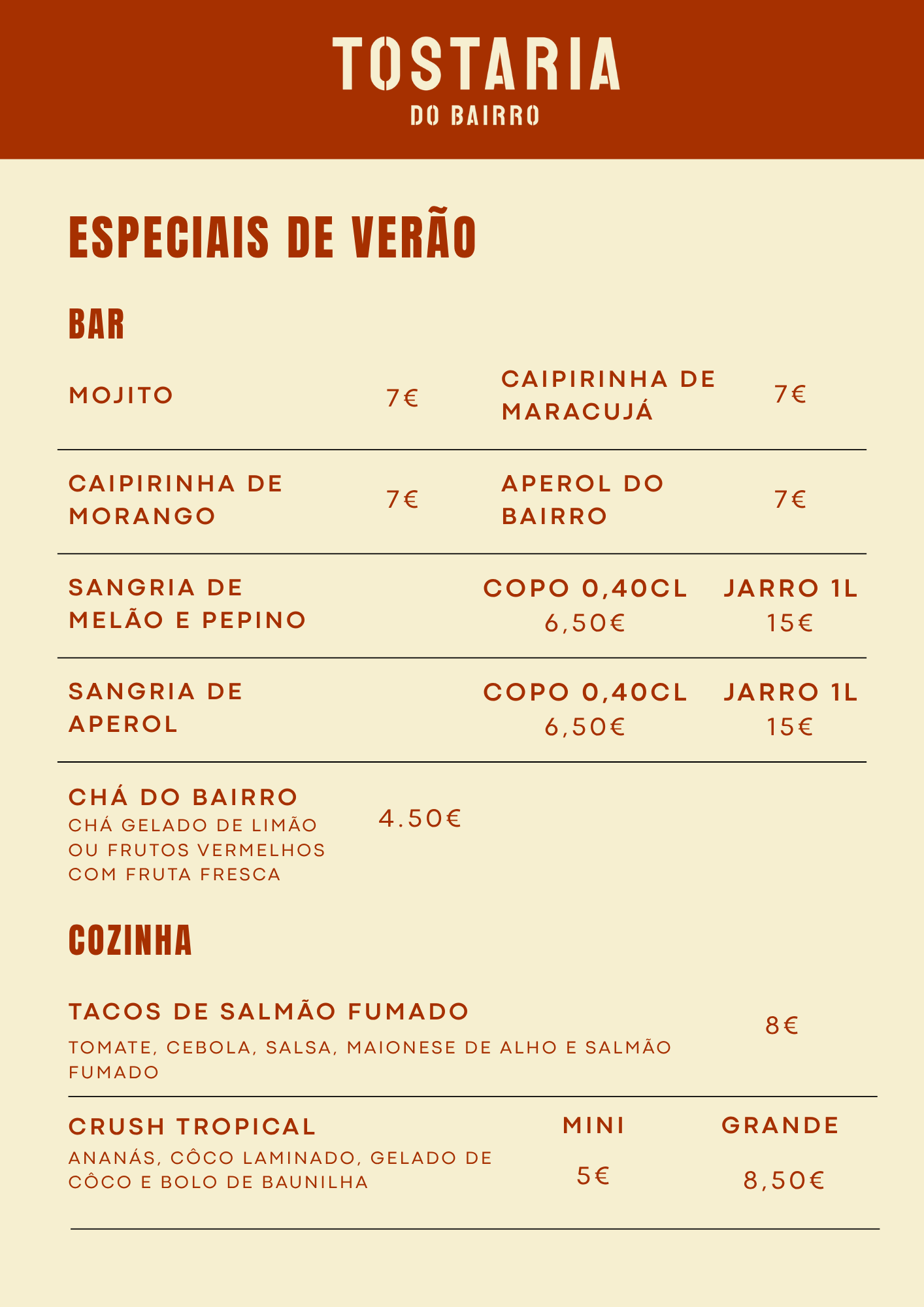 TOSTARIA
DO BAIRRO

ESPECIAIS DE VERÃO

BAR

MOJITO 7€

CAIPIRINHA DE MARACUJÁ 7€

CAIPIRINHA DE MORANGO 7€

APEROL DO BAIRRO 7€

SANGRIA DE MELÃO E PEPINO
COPO 0,40CL
6,50€
JARRO 1L
15€

SANGRIA DE APEROL
COPO 0,40CL
6,50€
JARRO 1L
15€

CHÁ DO BAIRRO
CHÁ GELADO DE LIMÃO OU FRUTOS VERMELHOS COM FRUTA FRESCA
4.50€

COZINHA

TACOS DE SALMÃO FUMADO
TOMATE, CEBOLA, SALSA, MAIONESE DE ALHO E SALMÃO FUMADO
8€

CRUSH TROPICAL
ANANÁS, CÔCO LAMINADO, GELADO DE CÔCO E BOLO DE BAUNILHA
MINI
5€
GRANDE
8,50€